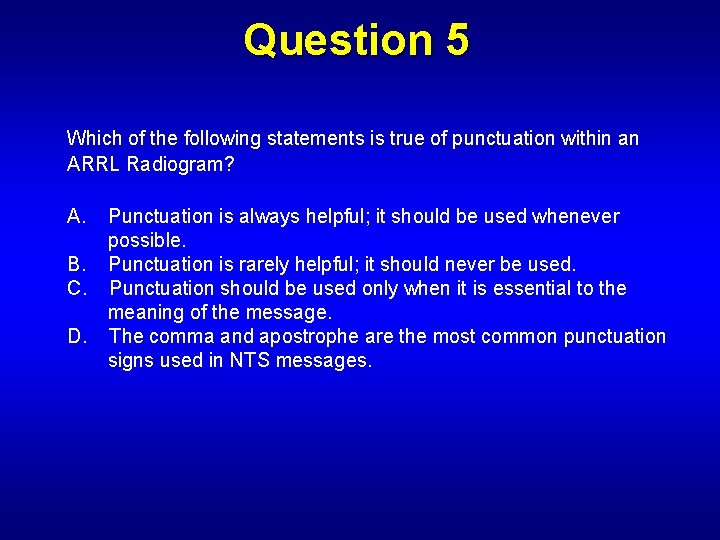 Question 5

Which of the following statements is true of punctuation within an ARRL Radiogram?

A. Punctuation is always helpful; it should be used whenever possible.
B. Punctuation is rarely helpful; it should never be used.
C. Punctuation should be used only when it is essential to the meaning of the message.
D. The comma and apostrophe are the most common punctuation signs used in NTS messages.